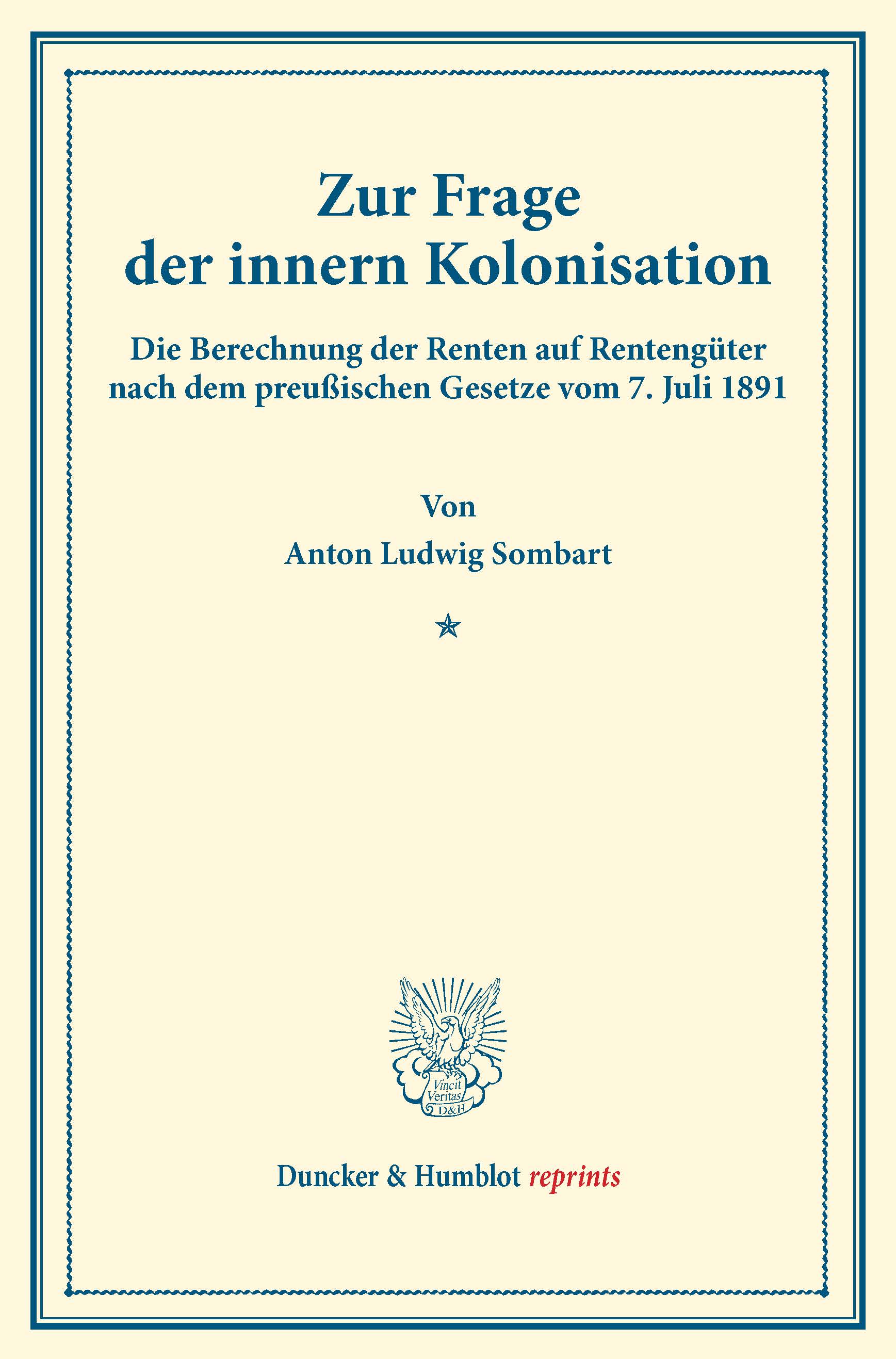 Zur Frage der innern Kolonisation

Die Berechnung der Renten auf Rentengüter nach dem preußischen Gesetze vom 7. Juli 1891

Von

Anton Ludwig Sombart

Vincit Veritas D&H

Duncker & Humblot reprints